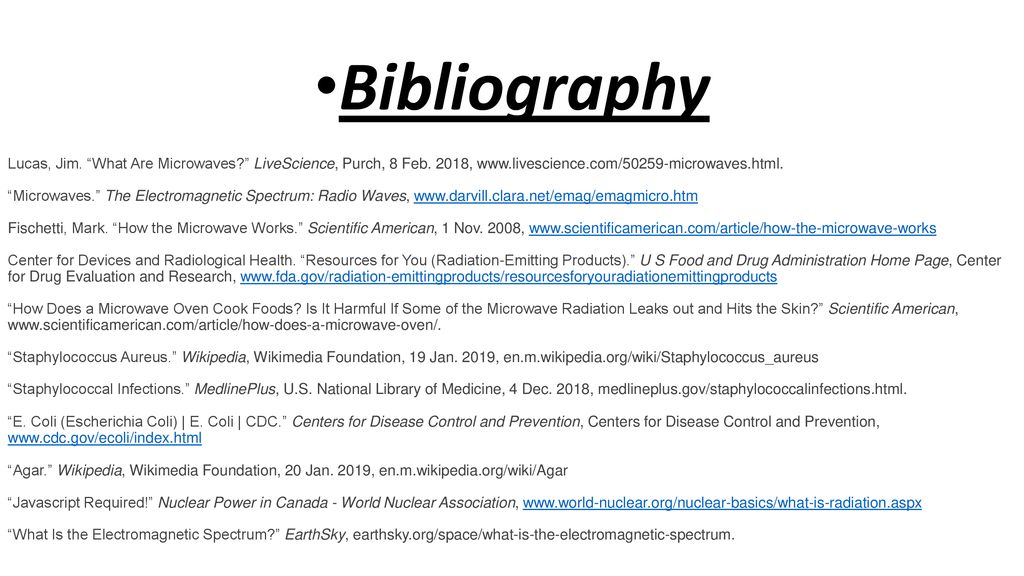 •Bibliography

Lucas, Jim. “What Are Microwaves?” LiveScience, Purch, 8 Feb. 2018, www.livescience.com/50259-microwaves.html.

“Microwaves.” The Electromagnetic Spectrum: Radio Waves, www.darvill.clara.net/emag/emagmicro.htm

Fischetti, Mark. “How the Microwave Works.” Scientific American, 1 Nov. 2008, www.scientificamerican.com/article/how-the-microwave-works

Center for Devices and Radiological Health. “Resources for You (Radiation-Emitting Products).” U S Food and Drug Administration Home Page, Center for Drug Evaluation and Research, www.fda.gov/radiation-emittingproducts/resourcesforyouradiationemittingproducts

“How Does a Microwave Oven Cook Foods? Is It Harmful If Some of the Microwave Radiation Leaks out and Hits the Skin?” Scientific American, www.scientificamerican.com/article/how-does-a-microwave-oven/.

“Staphylococcus Aureus.” Wikipedia, Wikimedia Foundation, 19 Jan. 2019, en.m.wikipedia.org/wiki/Staphylococcus_aureus

“Staphylococcal Infections.” MedlinePlus, U.S. National Library of Medicine, 4 Dec. 2018, medlineplus.gov/staphylococcalinfections.html.

“E. Coli (Escherichia Coli) | E. Coli | CDC.” Centers for Disease Control and Prevention, Centers for Disease Control and Prevention, www.cdc.gov/ecoli/index.html

“Agar.” Wikipedia, Wikimedia Foundation, 20 Jan. 2019, en.m.wikipedia.org/wiki/Agar

“Javascript Required!” Nuclear Power in Canada - World Nuclear Association, www.world-nuclear.org/nuclear-basics/what-is-radiation.aspx

“What Is the Electromagnetic Spectrum?” EarthSky, earthsky.org/space/what-is-the-electromagnetic-spectrum.